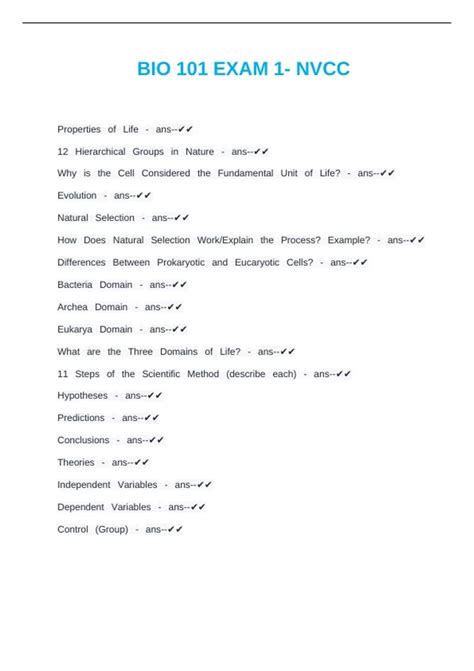 BIO 101 EXAM 1- NVCC

Properties of Life - ans--✔✔

12 Hierarchical Groups in Nature - ans--✔✔

Why is the Cell Considered the Fundamental Unit of Life? - ans--✔✔

Evolution - ans--✔✔

Natural Selection - ans--✔✔

How Does Natural Selection Work/Explain the Process? Example? - ans--✔✔

Differences Between Prokaryotic and Eucaryotic Cells? - ans--✔✔

Bacteria Domain - ans--✔✔

Archea Domain - ans--✔✔

Eukarya Domain - ans--✔✔

What are the Three Domains of Life? - ans--✔✔

11 Steps of the Scientific Method (describe each) - ans--✔✔

Hypotheses - ans--✔✔

Predictions - ans--✔✔

Conclusions - ans--✔✔

Theories - ans--✔✔

Independent Variables - ans--✔✔

Dependent Variables - ans--✔✔

Control (Group) - ans--✔✔